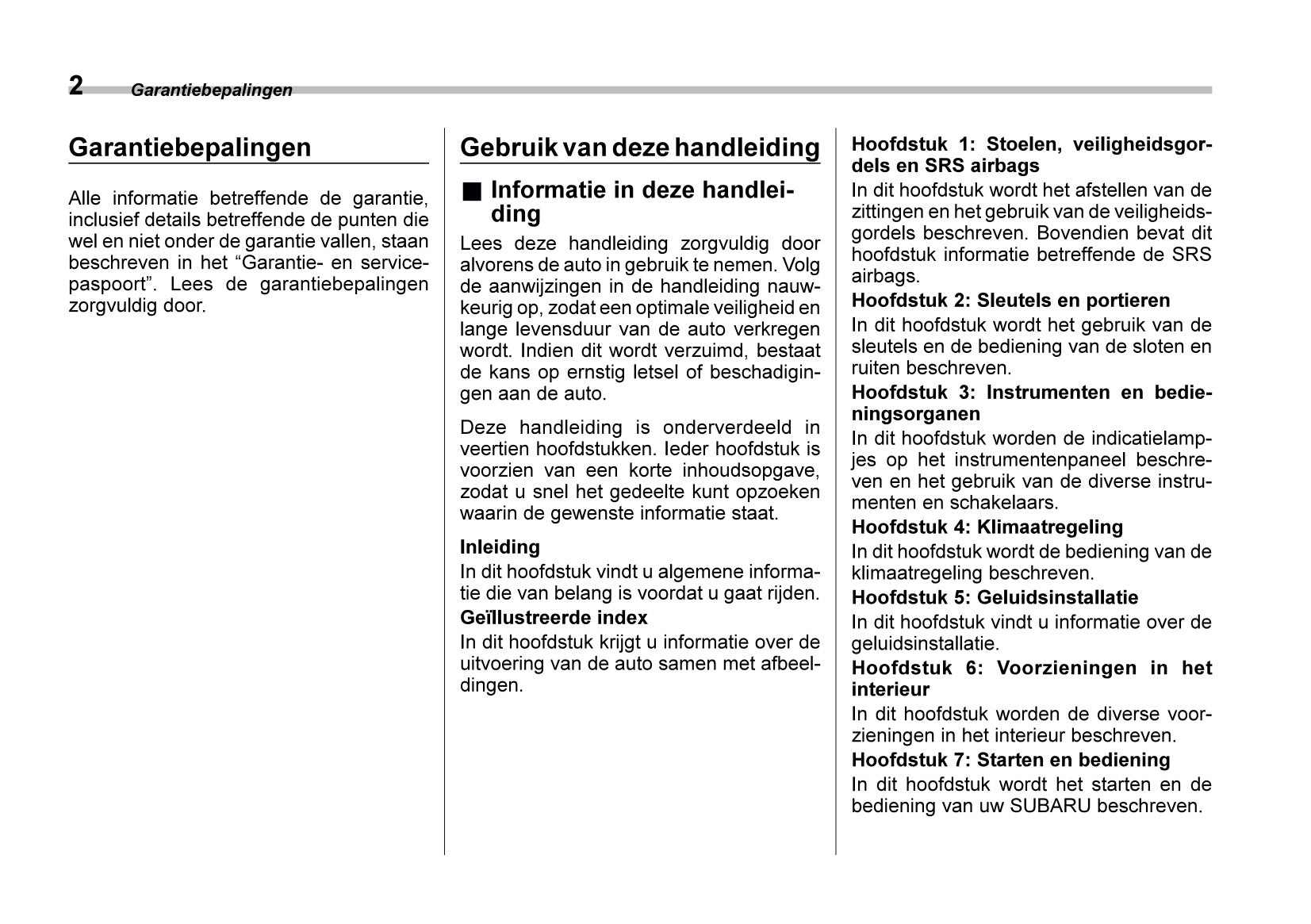 2 Garantiebepalingen

Garantiebepalingen

Alle informatie betreffende de garantie, inclusief details betreffende de punten die wel en niet onder de garantie vallen, staan beschreven in het “Garantie- en servicepaspoort”. Lees de garantiebepalingen zorgvuldig door.

Gebruik van deze handleiding

■ Informatie in deze handleiding

Lees deze handleiding zorgvuldig door alvorens de auto in gebruik te nemen. Volg de aanwijzingen in de handleiding nauwkeurig op, zodat een optimale veiligheid en lange levensduur van de auto verkregen wordt. Indien dit wordt verzuimd, bestaat de kans op ernstig letsel of beschadigingen aan de auto.

Deze handleiding is onderverdeeld in veertien hoofdstukken. Ieder hoofdstuk is voorzien van een korte inhoudsopgave, zodat u snel het gedeelte kunt opzoeken waarin de gewenste informatie staat.

Inleiding
In dit hoofdstuk vindt u algemene informatie die van belang is voordat u gaat rijden.

Geïllustreerde index
In dit hoofdstuk krijgt u informatie over de uitvoering van de auto samen met afbeeldingen.

Hoofdstuk 1: Stoelen, veiligheidsgordels en SRS airbags
In dit hoofdstuk wordt het afstellen van de zittingen en het gebruik van de veiligheidsgordels beschreven. Bovendien bevat dit hoofdstuk informatie betreffende de SRS airbags.

Hoofdstuk 2: Sleutels en portieren
In dit hoofdstuk wordt het gebruik van de sleutels en de bediening van de sloten en ruiten beschreven.

Hoofdstuk 3: Instrumenten en bedieningsorganen
In dit hoofdstuk worden de indicatielampjes op het instrumentenpaneel beschreven en het gebruik van de diverse instrumenten en schakelaars.

Hoofdstuk 4: Klimaatregeling
In dit hoofdstuk wordt de bediening van de klimaatregeling beschreven.

Hoofdstuk 5: Geluidsinstallatie
In dit hoofdstuk vindt u informatie over de geluidsinstallatie.

Hoofdstuk 6: Voorzieningen in het interieur
In dit hoofdstuk worden de diverse voorzieningen in het interieur beschreven.

Hoofdstuk 7: Starten en bediening
In dit hoofdstuk wordt het starten en de bediening van uw SUBARU beschreven.